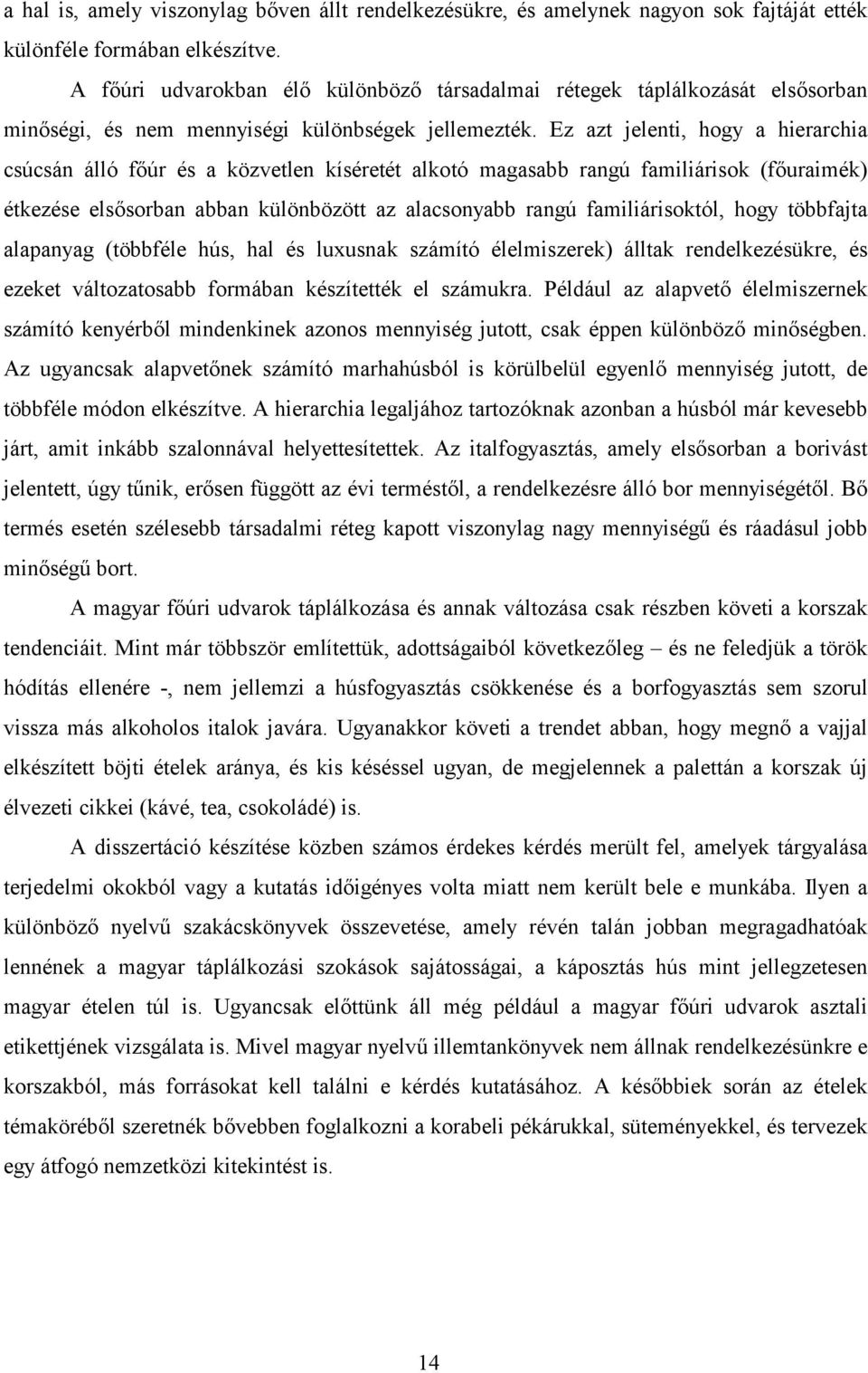 a hal is, amely viszonylag bőven állt rendelkezésükre, és amelynek nagyon sok fajtáját ették különféle formában elkészítve.

A főúri udvarokban élő különböző társadalmai rétegek táplálkozását elsősorban minőségi, és nem mennyiségi különbségek jellemezték. Ez azt jelenti, hogy a hierarchia csúcsán álló főúr és a közvetlen kíséretét alkotó magasabb rangú familiárisok (főuraimék) étkezése elsősorban abban különbözött az alacsonyabb rangú familiárisoktól, hogy többfajta alapanyag (többféle hús, hal és luxusnak számító élelmiszerek) álltak rendelkezésükre, és ezeket változatosabb formában készítették el számukra. Például az alapvető élelmiszernek számító kenyérből mindenkinek azonos mennyiség jutott, csak éppen különböző minőségben. Az ugyancsak alapvetőnek számító marhahúsból is körülbelül egyenlő mennyiség jutott, de többféle módon elkészítve. A hierarchia legaljához tartozóknak azonban a húsból már kevesebb járt, amit inkább szalonnával helyettesítettek. Az italfogyasztás, amely elsősorban a borivást jelentett, úgy tűnik, erősen függött az évi terméstől, a rendelkezésre álló bor mennyiségétől. Bő termés esetén szélesebb társadalmi réteg kapott viszonylag nagy mennyiségű és ráadásul jobb minőségű bort.

A magyar főúri udvarok táplálkozása és annak változása csak részben követi a korszak tendenciáit. Mint már többször említettük, adottságaiból következőleg – és ne feledjük a török hódítás ellenére -, nem jellemzi a húsfogyasztás csökkenése és a borfogyasztás sem szorul vissza más alkoholos italok javára. Ugyanakkor követi a trendet abban, hogy megnő a vajjal elkészített böjti ételek aránya, és kis késéssel ugyan, de megjelennek a palettán a korszak új élvezeti cikkei (kávé, tea, csokoládé) is.

A disszertáció készítése közben számos érdekes kérdés merült fel, amelyek tárgyalása terjedelmi okokból vagy a kutatás időigényes volta miatt nem került bele e munkába. Ilyen a különböző nyelvű szakácskönyvek összevetése, amely révén talán jobban megragadhatóak lennének a magyar táplálkozási szokások sajátosságai, a káposztás hús mint jellegzetesen magyar ételen túl is. Ugyancsak előttünk áll még például a magyar főúri udvarok asztali etikettjének vizsgálata is. Mivel magyar nyelvű illemtankönyvek nem állnak rendelkezésünkre e korszakból, más forrásokat kell találni e kérdés kutatásához. A későbbiek során az ételek témaköréből szeretnék bővebben foglalkozni a korabeli pékárukkal, süteményekkel, és tervezek egy átfogó nemzetközi kitekintést is.

14